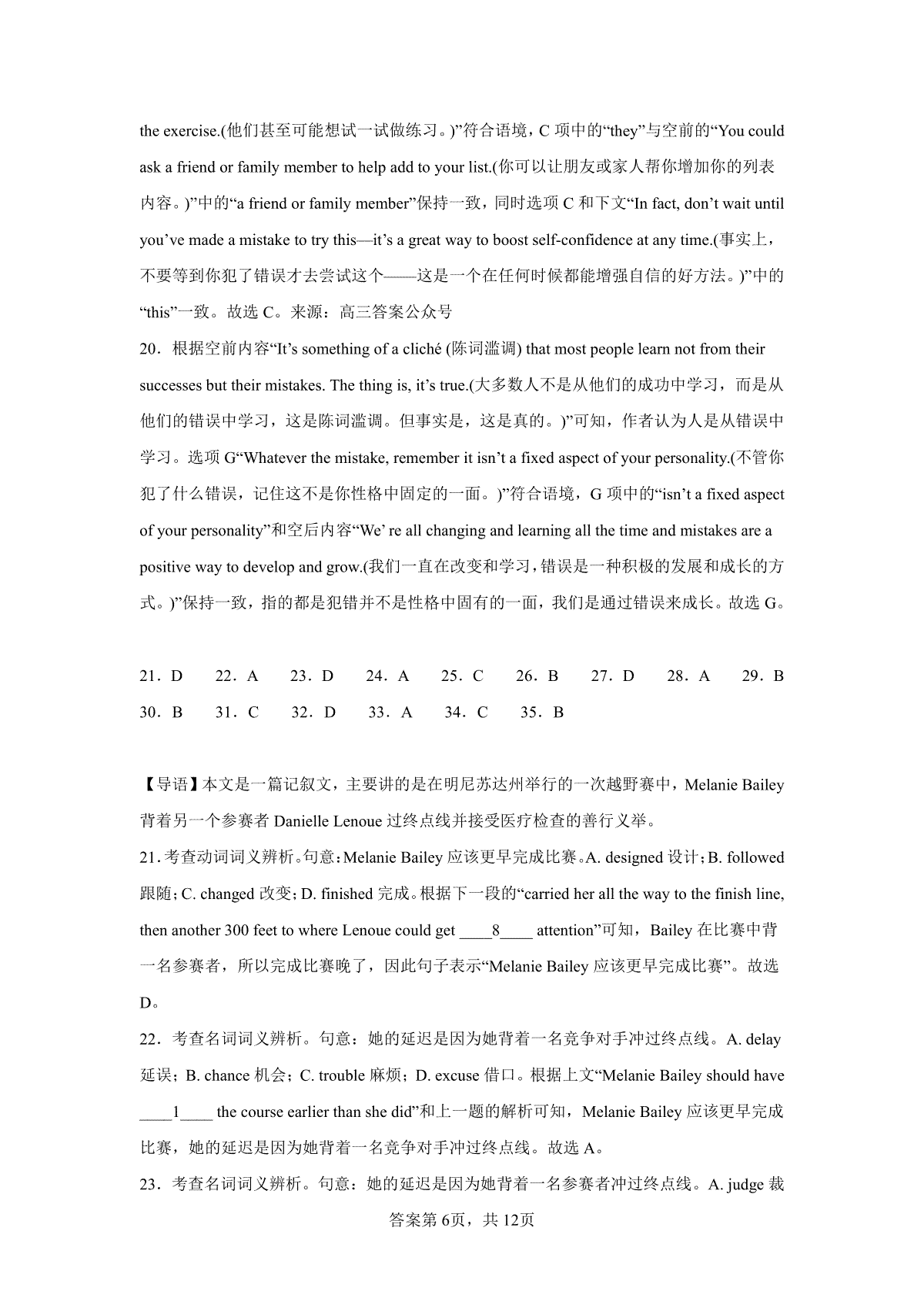 the exercise.(他们甚至可能想试一试做练习。)”符合语境，C 项中的“they”与空前的“You could ask a friend or family member to help add to your list.(你可以让朋友或家人帮你增加你的列表内容。)”中的“a friend or family member”保持一致，同时选项 C 和下文“In fact, don’t wait until you’ve made a mistake to try this—it’s a great way to boost self-confidence at any time.(事实上，不要等到你犯了错误才去尝试这个——这是一个在任何时候都能增强自信的好方法。)”中的“this”一致。故选 C。来源：高三答案公众号

20．根据空前内容“It’s something of a cliché (陈词滥调) that most people learn not from their successes but their mistakes. The thing is, it’s true.(大多数人不是从他们的成功中学习，而是从他们的错误中学习，这是陈词滥调。但事实是，这是真的。)”可知，作者认为人是从错误中学习。选项 G“Whatever the mistake, remember it isn’t a fixed aspect of your personality.(不管你犯了什么错误，记住这不是你性格中固定的一面。)”符合语境，G 项中的“isn’t a fixed aspect of your personality”和空后内容“We’ re all changing and learning all the time and mistakes are a positive way to develop and grow.(我们一直在改变和学习，错误是一种积极的发展和成长的方式。)”保持一致，指的都是犯错并不是性格中固有的一面，我们是通过错误来成长。故选 G。

21．D　22．A　23．D　24．A　25．C　26．B　27．D　28．A　29．B
30．B　31．C　32．D　33．A　34．C　35．B

【导语】本文是一篇记叙文，主要讲的是在明尼苏达州举行的一次越野赛中，Melanie Bailey 背着另一个参赛者 Danielle Lenoue 过终点线并接受医疗检查的善行义举。

21. 考查动词词义辨析。句意：Melanie Bailey 应该更早完成比赛。A. designed 设计；B. followed 跟随；C. changed 改变；D. finished 完成。根据下一段的“carried her all the way to the finish line, then another 300 feet to where Lenoue could get ____8____ attention”可知，Bailey 在比赛中背一名参赛者，所以完成比赛晚了，因此句子表示“Melanie Bailey 应该更早完成比赛”。故选 D。

22．考查名词词义辨析。句意：她的延迟是因为她背着一名竞争对手冲过终点线。A. delay 延误；B. chance 机会；C. trouble 麻烦；D. excuse 借口。根据上文“Melanie Bailey should have ____1____ the course earlier than she did”和上一题的解析可知，Melanie Bailey 应该更早完成比赛，她的延迟是因为她背着一名竞争对手冲过终点线。故选 A。

23．考查名词词义辨析。句意：她的延迟是因为她背着一名参赛者冲过终点线。A. judge 裁

答案第 6页，共 12页